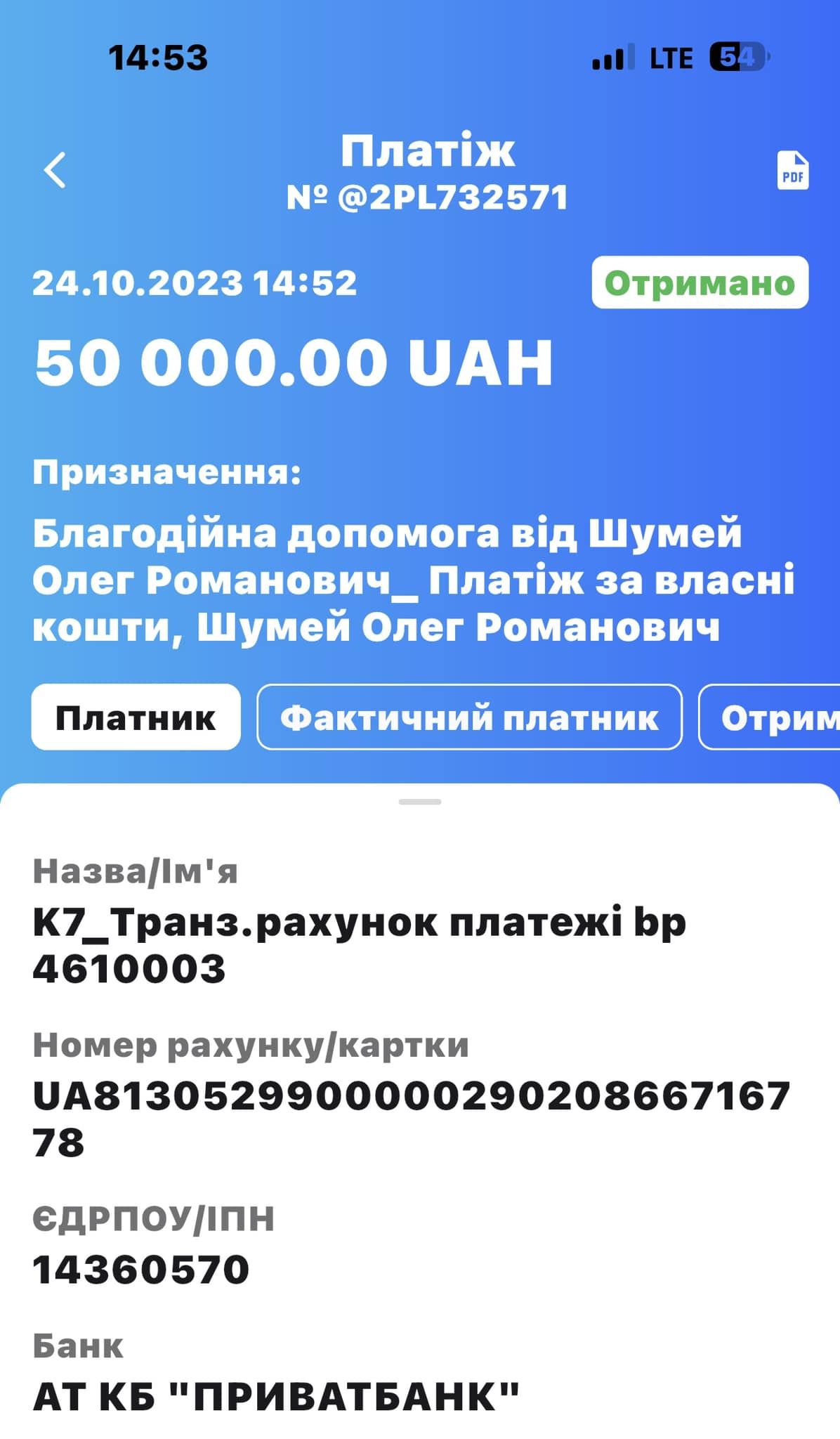 14:53 LTE 54

Платіж
№ @2PL732571

PDF

24.10.2023 14:52

Отримано

50 000.00 UAH

Призначення:

Благодійна допомога від Шумей Олег Романович_ Платіж за власні кошти, Шумей Олег Романович

Платник

Фактичний платник

Отрим

Назва/Ім'я
К7_Транз.рахунок платежі bp 4610003

Номер рахунку/картки
UA813052990000029020866716778

ЄДРПОУ/ІПН
14360570

Банк
АТ КБ "ПРИВАТБАНК"